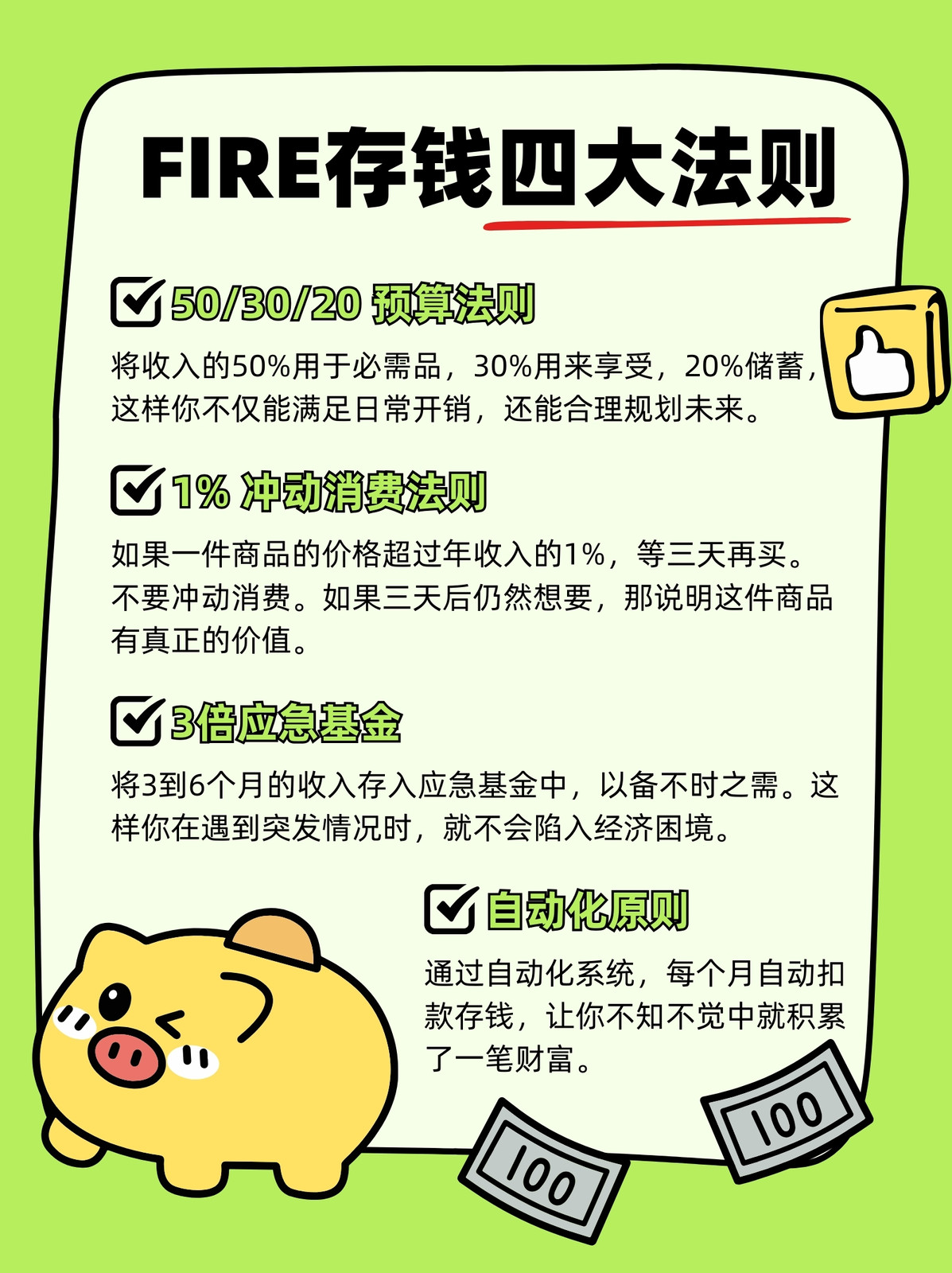 FIRE存钱四大法则

☑ 50/30/20 预算法则

将收入的50%用于必需品，30%用来享受，20%储蓄，这样你不仅能满足日常开销，还能合理规划未来。

☑ 1% 冲动消费法则

如果一件商品的价格超过年收入的1%，等三天再买。不要冲动消费。如果三天后仍然想要，那说明这件商品有真正的价值。

☑ 3倍应急基金

将3到6个月的收入存入应急基金中，以备不时之需。这样你在遇到突发情况时，就不会陷入经济困境。

☑ 自动化原则

通过自动化系统，每个月自动扣款存钱，让你不知不觉中就积累了一笔财富。

100

100